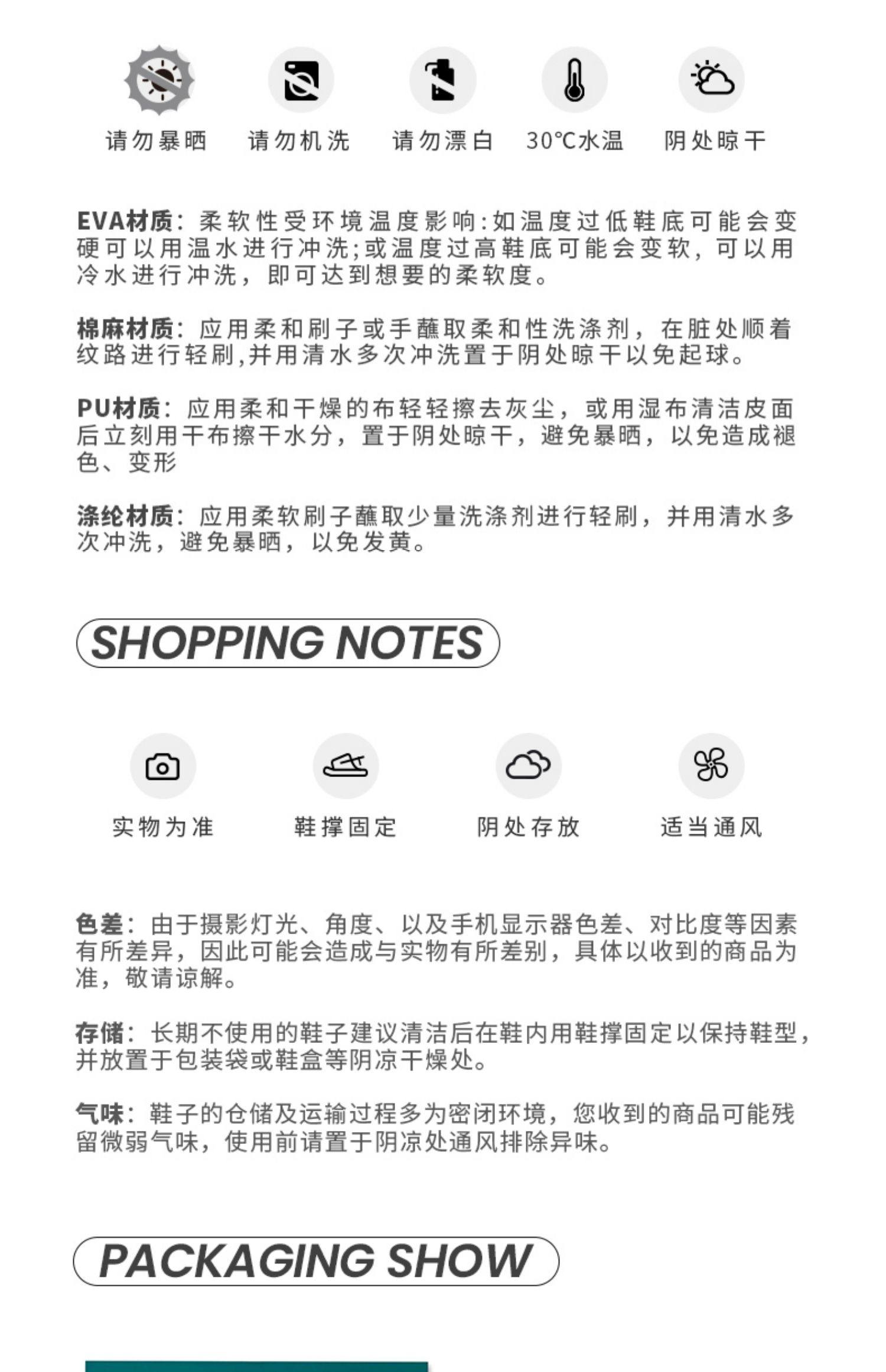 请勿暴晒 请勿机洗 请勿漂白 30℃水温 阴处晾干

EVA材质：柔软性受环境温度影响:如温度过低鞋底可能会变硬可以用温水进行冲洗;或温度过高鞋底可能会变软，可以用冷水进行冲洗，即可达到想要的柔软度。

棉麻材质：应用柔和刷子或手蘸取柔和性洗涤剂，在脏处顺着纹路进行轻刷,并用清水多次冲洗置于阴处晾干以免起球。

PU材质：应用柔和干燥的布轻轻擦去灰尘，或用湿布清洁皮面后立刻用干布擦干水分，置于阴处晾干，避免暴晒，以免造成褪色、变形

涤纶材质：应用柔软刷子蘸取少量洗涤剂进行轻刷，并用清水多次冲洗，避免暴晒，以免发黄。

SHOPPING NOTES

实物为准 鞋撑固定 阴处存放 适当通风

色差：由于摄影灯光、角度、以及手机显示器色差、对比度等因素有所差异，因此可能会造成与实物有所差别，具体以收到的商品为准，敬请谅解。

存储：长期不使用的鞋子建议清洁后在鞋内用鞋撑固定以保持鞋型，并放置于包装袋或鞋盒等阴凉干燥处。

气味：鞋子的仓储及运输过程多为密闭环境，您收到的商品可能残留微弱气味，使用前请置于阴凉处通风排除异味。

PACKAGING SHOW